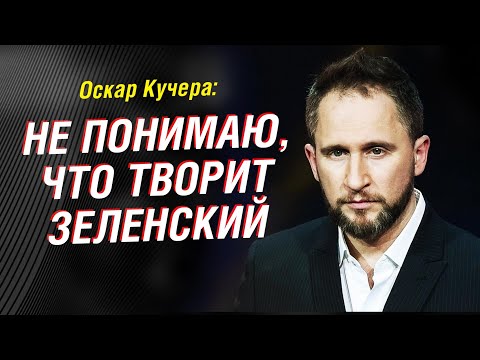 Оскар Кучера:

НЕ ПОНИМАЮ, ЧТО ТВОРИТ ЗЕЛЕНСКИЙ